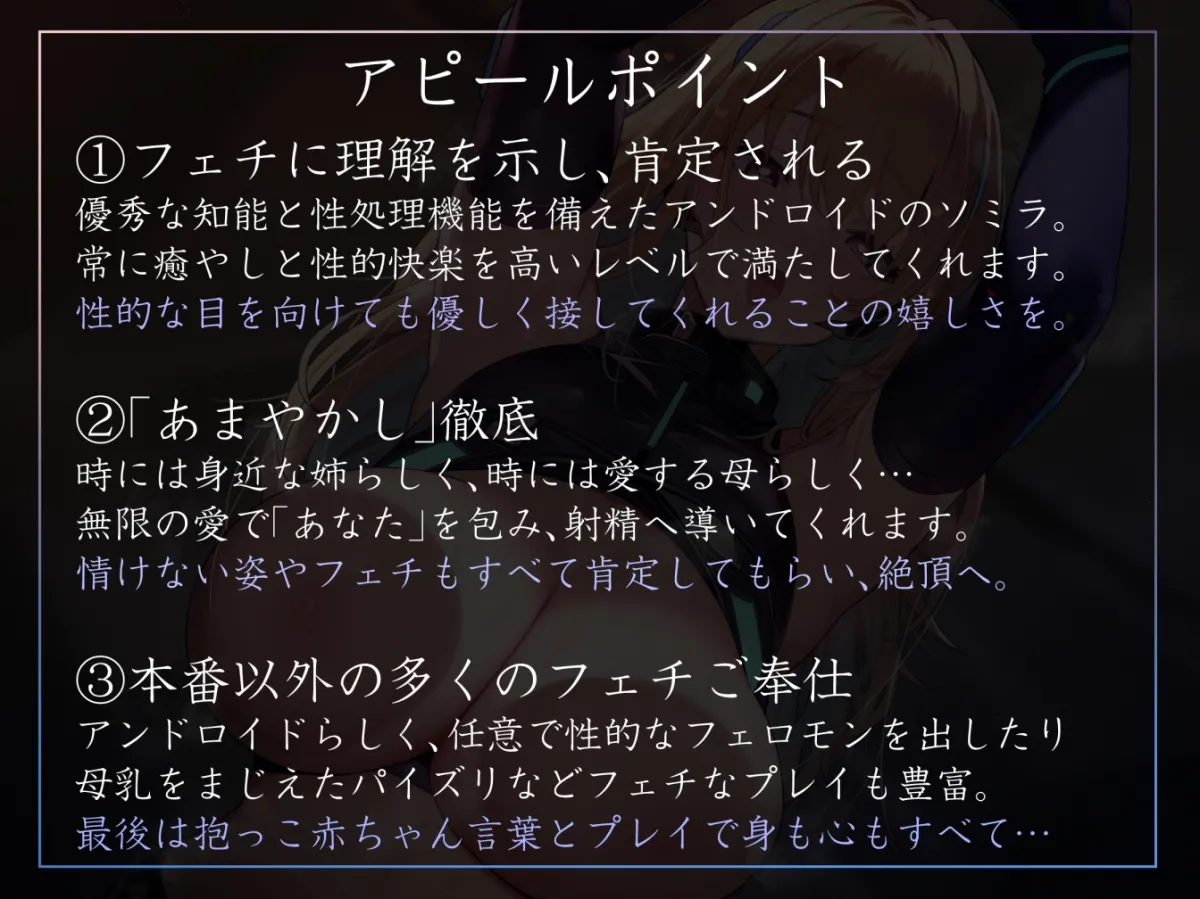 アピールポイント

①フェチに理解を示し、肯定される
優秀な知能と性処理機能を備えたアンドロイドのソミラ。
常に癒やしと性的快楽を高いレベルで満たしてくれます。
性的な目を向けても優しく接してくれることの嬉しさを。

②「あまやかし」徹底
時には身近な姉らしく、時には愛する母らしく…
無限の愛で「あなた」を包み、射精へ導いてくれます。
情けない姿やフェチもすべて肯定してもらい、絶頂へ。

③本番以外の多くのフェチご奉仕
アンドロイドらしく、任意で性的なフェロモンを出したり
母乳をまじえたパイズリなどフェチなプレイも豊富。
最後は抱っこ赤ちゃん言葉とプレイで身も心もすべて…